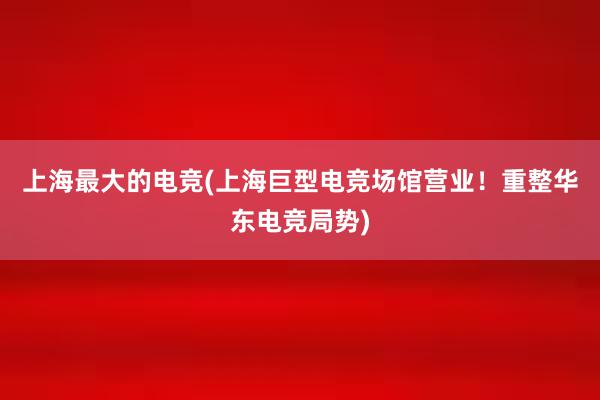 上海最大的电竞(上海巨型电竞场馆营业！重整华东电竞局势)